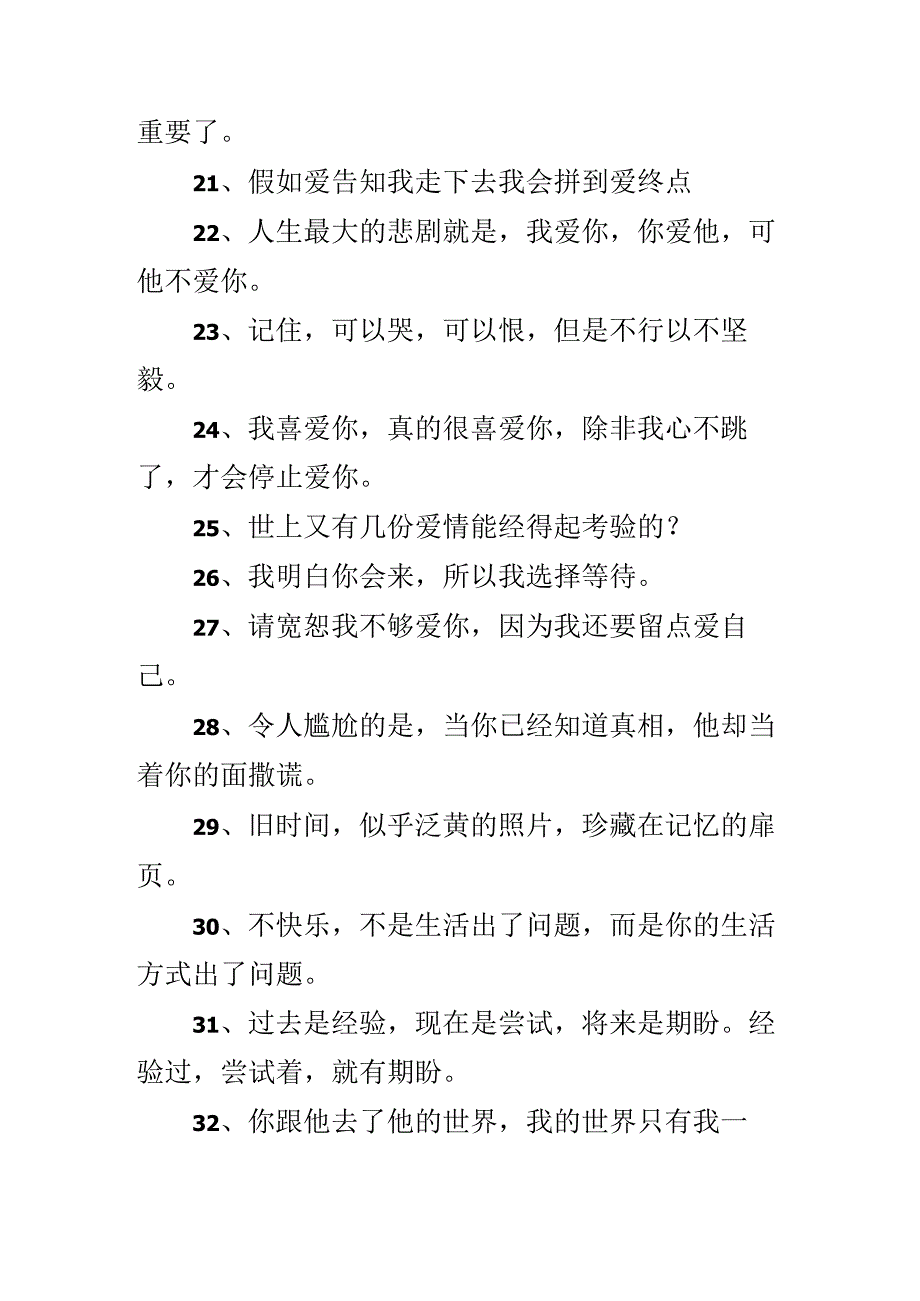 重要了。

21、假如爱告知我走下去我会拼到爱终点

22、人生最大的悲剧就是，我爱你，你爱他，可他不爱你。

23、记住，可以哭，可以恨，但是不行以不坚毅。

24、我喜爱你，真的很喜爱你，除非我心不跳了，才会停止爱你。

25、世上又有几份爱情能经得起考验的？

26、我明白你会来，所以我选择等待。

27、请宽恕我不够爱你，因为我还要留点爱自己。

28、令人尴尬的是，当你已经知道真相，他却当着你的面撒谎。

29、旧时间，似乎泛黄的照片，珍藏在记忆的扉页。

30、不快乐，不是生活出了问题，而是你的生活方式出了问题。

31、过去是经验，现在是尝试，将来是期盼。经验过，尝试着，就有期盼。

32、你跟他去了他的世界，我的世界只有我一